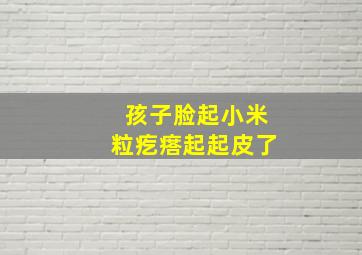 孩子脸起小米
粒疙瘩起起皮了